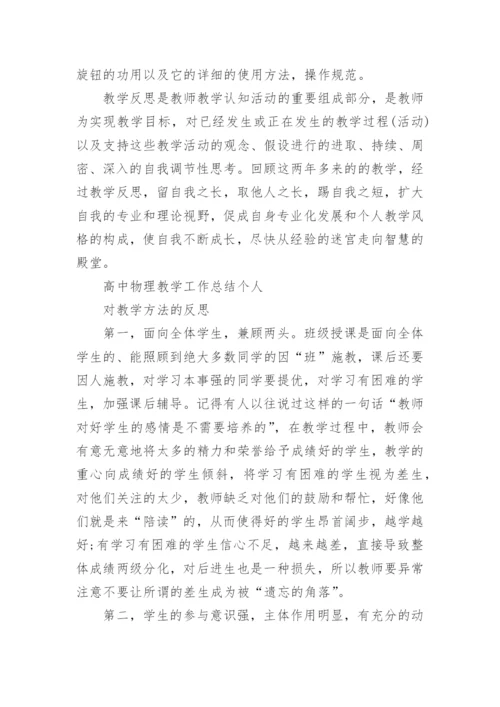 旋钮的功用以及它的详细的使用方法，操作规范。

教学反思是教师教学认知活动的重要组成部分，是教师为实现教学目标，对已经发生或正在发生的教学过程(活动)以及支持这些教学活动的观念、假设进行的进取、持续、周密、深入的自我调节性思考。回顾这两年多来的的教学，经过教学反思，留自我之长，取他人之长，踢自我之短，扩大自我的专业和理论视野，促成自身专业化发展和个人教学风格的构成，使自我不断成长，尽快从经验的迷宫走向智慧的殿堂。

高中物理教学工作总结个人

对教学方法的反思

第一，面向全体学生，兼顾两头。班级授课是面向全体学生的、能照顾到绝大多数同学的因“班”施教，课后还要因人施教，对学习本事强的同学要提优，对学习有困难的学生，加强课后辅导。记得有人以往说过这样的一句话“教师对好学生的感情是不需要培养的”，在教学过程中，教师会有意无意地将太多的精力和荣誉给予成绩好的学生，教学的重心向成绩好的学生倾斜，将学习有困难的学生视为差生，对他们关注的太少，教师缺乏对他们的鼓励和帮忙，好像他们就是来“陪读”的，从而使得好的学生昂首阔步，越学越好;有学习有困难的学生信心不足，越来越差，直接导致整体成绩两级分化，对后进生也是一种损失，所以教师要异常注意不要让所谓的差生成为被“遗忘的角落”。

第二，学生的参与意识强，主体作用明显，有充分的动